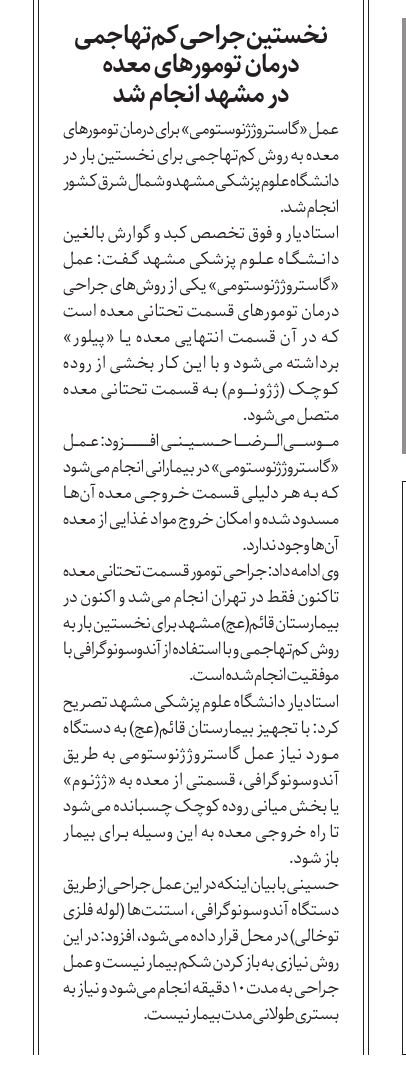 نخستین جراحی کم‌تهاجمی درمان تومورهای معده در مشهد انجام شد

عمل «گاستروژژنوستومی» برای درمان تومورهای معده به روش کم‌تهاجمی برای نخستین بار در دانشگاه علوم پزشکی مشهد و شمال شرق کشور انجام شد.

استادیار و فوق تخصص کبد و گوارش بالغین دانشگاه علوم پزشکی مشهد گفت: عمل «گاستروژژنوستومی» یکی از روش‌های جراحی درمان تومورهای قسمت تحتانی معده است که در آن قسمت انتهایی معده یا «پیلور» برداشته می‌شود و با این کار بخشی از روده کوچک (ژژنوم) به قسمت تحتانی معده متصل می‌شود.

موسی‌الرضا حسینی افزود: عمل «گاستروژژنوستومی» در بیمارانی انجام می‌شود که به هر دلیلی قسمت خروجی معده آن‌ها مسدود شده و امکان خروج مواد غذایی از معده آن‌ها وجود ندارد.

وی ادامه داد: جراحی تومور قسمت تحتانی معده تاکنون فقط در تهران انجام می‌شد و اکنون در بیمارستان قائم(عج) مشهد برای نخستین بار به روش کم‌تهاجمی و با استفاده از آندوسونوگرافی با موفقیت انجام شده است.

استادیار دانشگاه علوم پزشکی مشهد تصریح کرد: با تجهیز بیمارستان قائم(عج) به دستگاه مورد نیاز عمل گاستروژژنوستومی به طریق آندوسونوگرافی، قسمتی از معده به «ژژنوم» یا بخش میانی روده کوچک چسبانده می‌شود تا راه خروجی معده به این وسیله برای بیمار باز شود.

حسینی با بیان اینکه در این عمل جراحی از طریق دستگاه آندوسونوگرافی، استنت‌ها (لوله فلزی توخالی) در محل قرار داده می‌شود، افزود: در این روش نیازی به باز کردن شکم بیمار نیست و عمل جراحی به مدت ۱۰ دقیقه انجام می‌شود و نیاز به بستری طولانی مدت بیمار نیست.